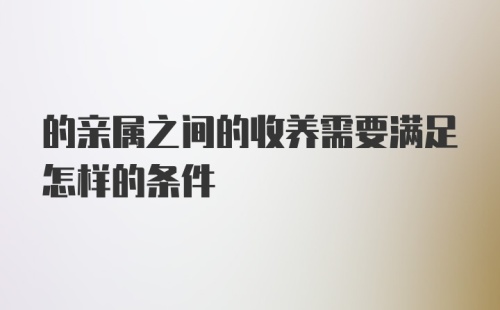 的亲属之间的收养需要满足怎样的条件